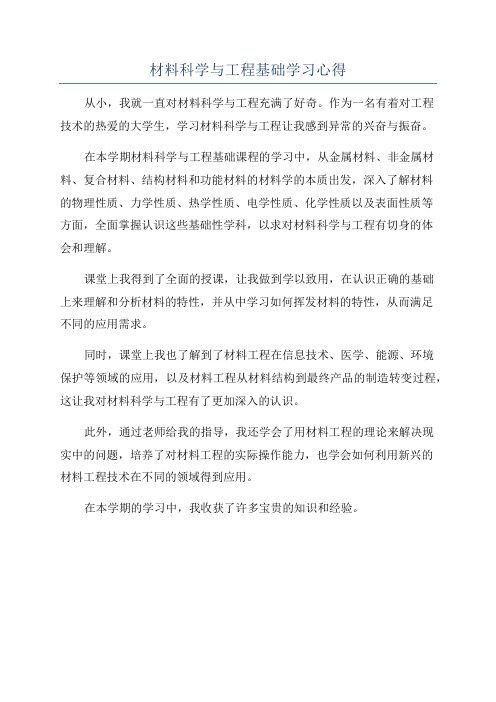 材料科学与工程基础学习心得

从小，我就一直对材料科学与工程充满了好奇。作为一名有着对工程技术的热爱的大学生，学习材料科学与工程让我感到异常的兴奋与振奋。

在本学期材料科学与工程基础课程的学习中，从金属材料、非金属材料、复合材料、结构材料和功能材料的材料学的本质出发，深入了解材料的物理性质、力学性质、热学性质、电学性质、化学性质以及表面性质等方面，全面掌握认识这些基础性学科，以求对材料科学与工程有切身的体会和理解。

课堂上我得到了全面的授课，让我做到学以致用，在认识正确的基础上来理解和分析材料的特性，并从中学习如何挥发材料的特性，从而满足不同的应用需求。

同时，课堂上我也了解到了材料工程在信息技术、医学、能源、环境保护等领域的应用，以及材料工程从材料结构到最终产品的制造转变过程，这让我对材料科学与工程有了更加深入的认识。

此外，通过老师给我的指导，我还学会了用材料工程的理论来解决现实中的问题，培养了对材料工程的实际操作能力，也学会如何利用新兴的材料工程技术在不同的领域得到应用。

在本学期的学习中，我收获了许多宝贵的知识和经验。